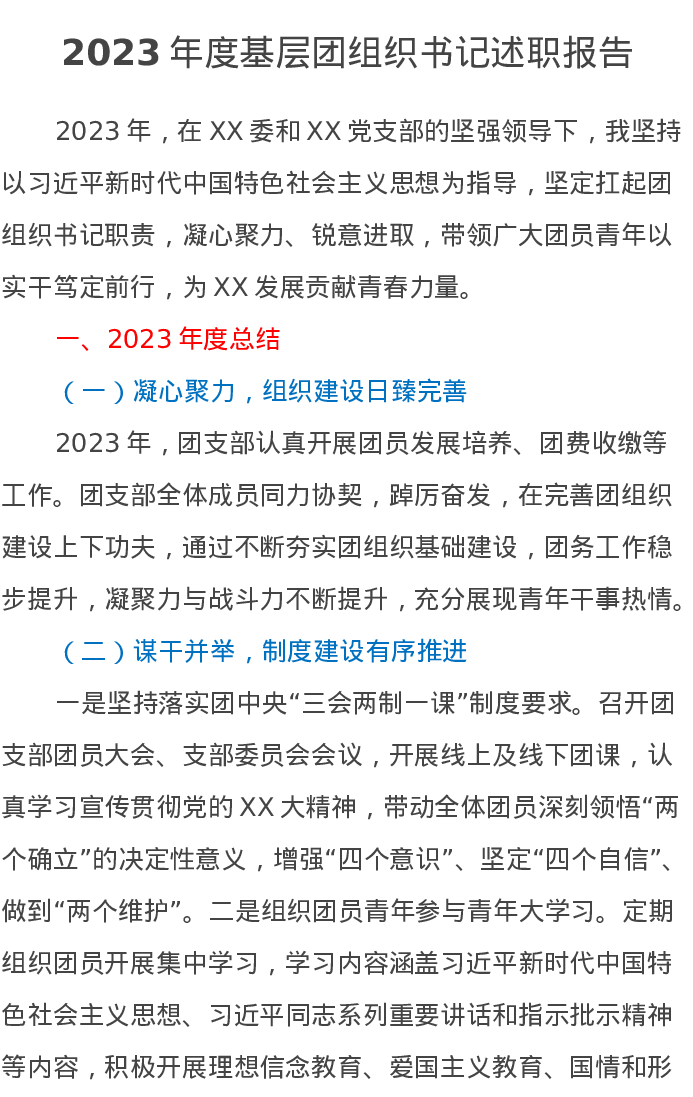 2023年度基层团组织书记述职报告

2023年，在XX委和XX党支部的坚强领导下，我坚持以习近平新时代中国特色社会主义思想为指导，坚定扛起团组织书记职责，凝心聚力、锐意进取，带领广大团员青年以实干笃定前行，为XX发展贡献青春力量。

一、2023年度总结

（一）凝心聚力，组织建设日臻完善

2023年，团支部认真开展团员发展培养、团费收缴等工作。团支部全体成员同力协契，踔厉奋发，在完善团组织建设上下功夫，通过不断夯实团组织基础建设，团务工作稳步提升，凝聚力与战斗力不断提升，充分展现青年干事热情。

（二）谋干并举，制度建设有序推进

一是坚持落实团中央“三会两制一课”制度要求。召开团支部团员大会、支部委员会会议，开展线上及线下团课，认真学习宣传贯彻党的XX大精神，带动全体团员深刻领悟“两个确立”的决定性意义，增强“四个意识”、坚定“四个自信”、做到“两个维护”。二是组织团员青年参与青年大学习。定期组织团员开展集中学习，学习内容涵盖习近平新时代中国特色社会主义思想、习近平同志系列重要讲话和指示批示精神等内容，积极开展理想信念教育、爱国主义教育、国情和形